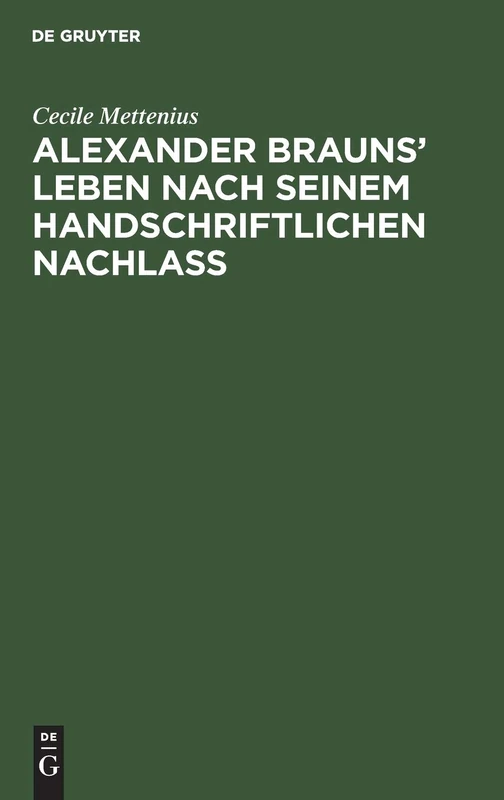 DE GRUYTER

Cecile Mettenius

ALEXANDER BRAUNS' LEBEN NACH SEINEM HANDSCHRIFTLICHEN NACHLASS

DE G